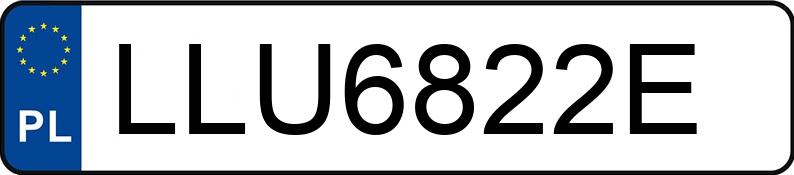 PL
LLU6822E